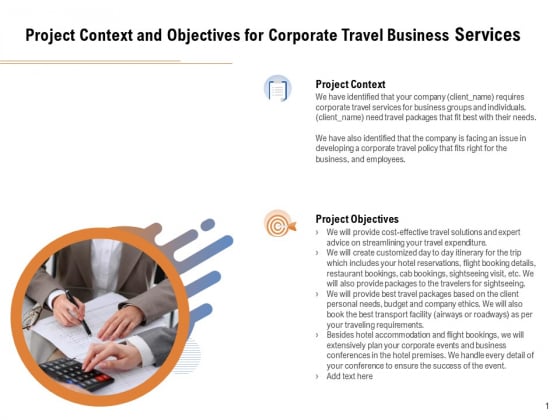 Project Context and Objectives for Corporate Travel Business Services

Project Context

We have identified that your company (client_name) requires corporate travel services for business groups and individuals. (client_name) need travel packages that fit best with their needs.

We have also identified that the company is facing an issue in developing a corporate travel policy that fits right for the business, and employees.

Project Objectives

› We will provide cost-effective travel solutions and expert advice on streamlining your travel expenditure.
› We will create customized day to day itinerary for the trip which includes your hotel reservations, flight booking details, restaurant bookings, cab bookings, sightseeing visit, etc. We will also provide packages to the travelers for sightseeing.
› We will provide best travel packages based on the client personal needs, budget and company ethics. We will also book the best transport facility (airways or roadways) as per your traveling requirements.
› Besides hotel accommodation and flight bookings, we will extensively plan your corporate events and business conferences in the hotel premises. We handle every detail of your conference to ensure the success of the event.
› Add text here

1